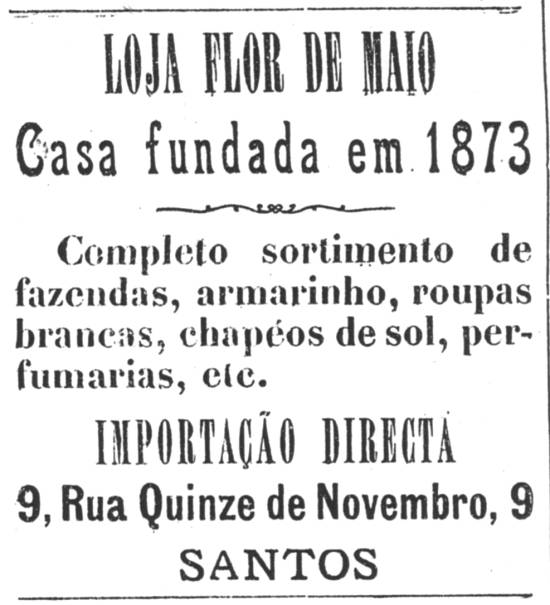 LOJA FLOR DE MAIO

Casa fundada em 1873

Completo sortimento de fazendas, armarinho, roupas brancas, chapéos de sol, perfumarias, etc.

IMPORTAÇÃO DIRECTA

9, Rua Quinze de Novembro, 9

SANTOS